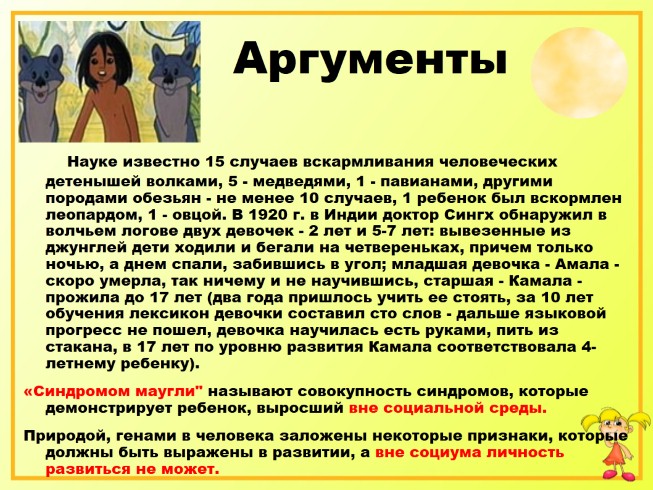 Аргументы

Науке известно 15 случаев вскармливания человеческих детенышей волками, 5 - медведями, 1 - павианами, другими породами обезьян - не менее 10 случаев, 1 ребенок был вскормлен леопардом, 1 - овцой. В 1920 г. в Индии доктор Сингх обнаружил в волчьем логове двух девочек - 2 лет и 5-7 лет: вывезенные из джунглей дети ходили и бегали на четвереньках, причем только ночью, а днем спали, забившись в угол; младшая девочка - Амала - скоро умерла, так ничему и не научившись, старшая - Камала - прожила до 17 лет (два года пришлось учить ее стоять, за 10 лет обучения лексикон девочки составил сто слов - дальше языковой прогресс не пошел, девочка научилась есть руками, пить из стакана, в 17 лет по уровню развития Камала соответствовала 4-летнему ребенку).

«Синдромом маугли" называют совокупность синдромов, которые демонстрирует ребенок, выросший вне социальной среды.

Природой, генами в человека заложены некоторые признаки, которые должны быть выражены в развитии, а вне социума личность развиться не может.